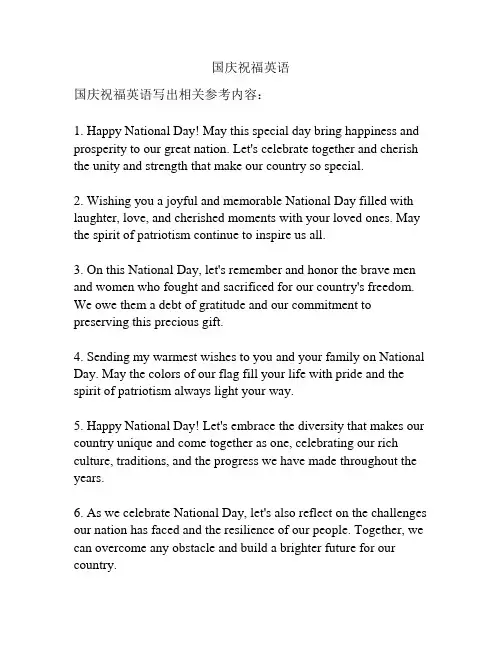 国庆祝福英语

国庆祝福英语写出相关参考内容：

1. Happy National Day! May this special day bring happiness and prosperity to our great nation. Let's celebrate together and cherish the unity and strength that make our country so special.

2. Wishing you a joyful and memorable National Day filled with laughter, love, and cherished moments with your loved ones. May the spirit of patriotism continue to inspire us all.

3. On this National Day, let's remember and honor the brave men and women who fought and sacrificed for our country's freedom. We owe them a debt of gratitude and our commitment to preserving this precious gift.

4. Sending my warmest wishes to you and your family on National Day. May the colors of our flag fill your life with pride and the spirit of patriotism always light your way.

5. Happy National Day! Let's embrace the diversity that makes our country unique and come together as one, celebrating our rich culture, traditions, and the progress we have made throughout the years.

6. As we celebrate National Day, let's also reflect on the challenges our nation has faced and the resilience of our people. Together, we can overcome any obstacle and build a brighter future for our country.